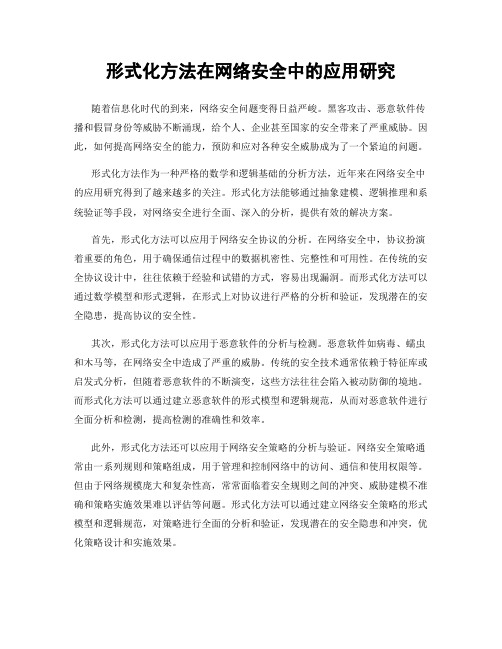 形式化方法在网络安全中的应用研究

随着信息化时代的到来，网络安全问题变得日益严峻。黑客攻击、恶意软件传播和假冒身份等威胁不断涌现，给个人、企业甚至国家的安全带来了严重威胁。因此，如何提高网络安全的能力，预防和应对各种安全威胁成为了一个紧迫的问题。

形式化方法作为一种严格的数学和逻辑基础的分析方法，近年来在网络安全中的应用研究得到了越来越多的关注。形式化方法能够通过抽象建模、逻辑推理和系统验证等手段，对网络安全进行全面、深入的分析，提供有效的解决方案。

首先，形式化方法可以应用于网络安全协议的分析。在网络安全中，协议扮演着重要的角色，用于确保通信过程中的数据机密性、完整性和可用性。在传统的安全协议设计中，往往依赖于经验和试错的方式，容易出现漏洞。而形式化方法可以通过数学模型和形式逻辑，在形式上对协议进行严格的分析和验证，发现潜在的安全隐患，提高协议的安全性。

其次，形式化方法可以应用于恶意软件的分析与检测。恶意软件如病毒、蠕虫和木马等，在网络安全中造成了严重的威胁。传统的安全技术通常依赖于特征库或启发式分析，但随着恶意软件的不断演变，这些方法往往会陷入被动防御的境地。而形式化方法可以通过建立恶意软件的形式模型和逻辑规范，从而对恶意软件进行全面分析和检测，提高检测的准确性和效率。

此外，形式化方法还可以应用于网络安全策略的分析与验证。网络安全策略通常由一系列规则和策略组成，用于管理和控制网络中的访问、通信和使用权限等。但由于网络规模庞大和复杂性高，常常面临着安全规则之间的冲突、威胁建模不准确和策略实施效果难以评估等问题。形式化方法可以通过建立网络安全策略的形式模型和逻辑规范，对策略进行全面的分析和验证，发现潜在的安全隐患和冲突，优化策略设计和实施效果。